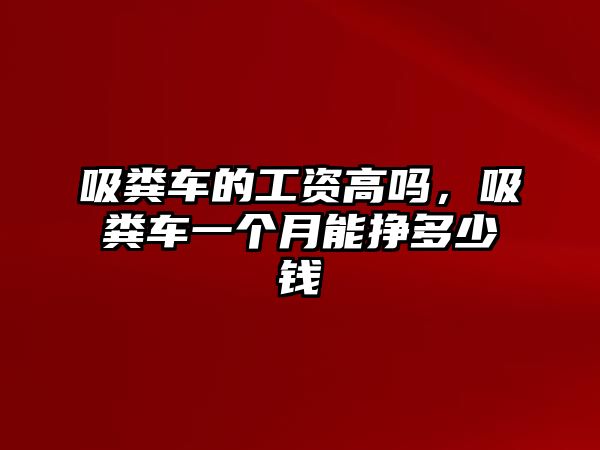 吸粪车的工资高吗，吸粪车一个月能挣多少钱